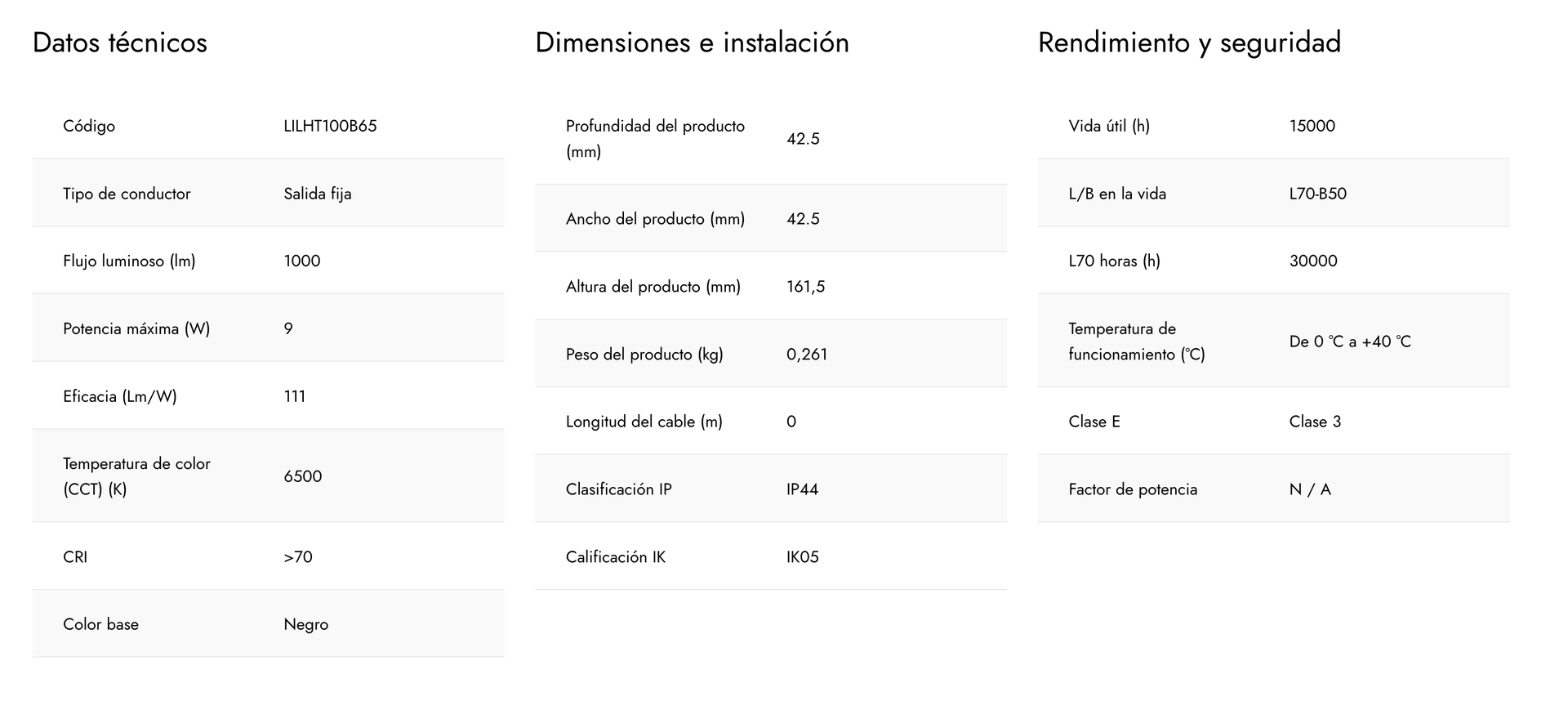 Datos técnicos

Código
LILHT100B65

Tipo de conductor
Salida fija

Flujo luminoso (lm)
1000

Potencia máxima (W)
9

Eficacia (Lm/W)
111

Temperatura de color (CCT) (K)
6500

CRI
>70

Color base
Negro

Dimensiones e instalación

Profundidad del producto (mm)
42.5

Ancho del producto (mm)
42.5

Altura del producto (mm)
161,5

Peso del producto (kg)
0,261

Longitud del cable (m)
0

Clasificación IP
IP44

Calificación IK
IK05

Rendimiento y seguridad

Vida útil (h)
15000

L/B en la vida
L70-B50

L70 horas (h)
30000

Temperatura de funcionamiento (°C)
De 0 °C a +40 °C

Clase E
Clase 3

Factor de potencia
N / A